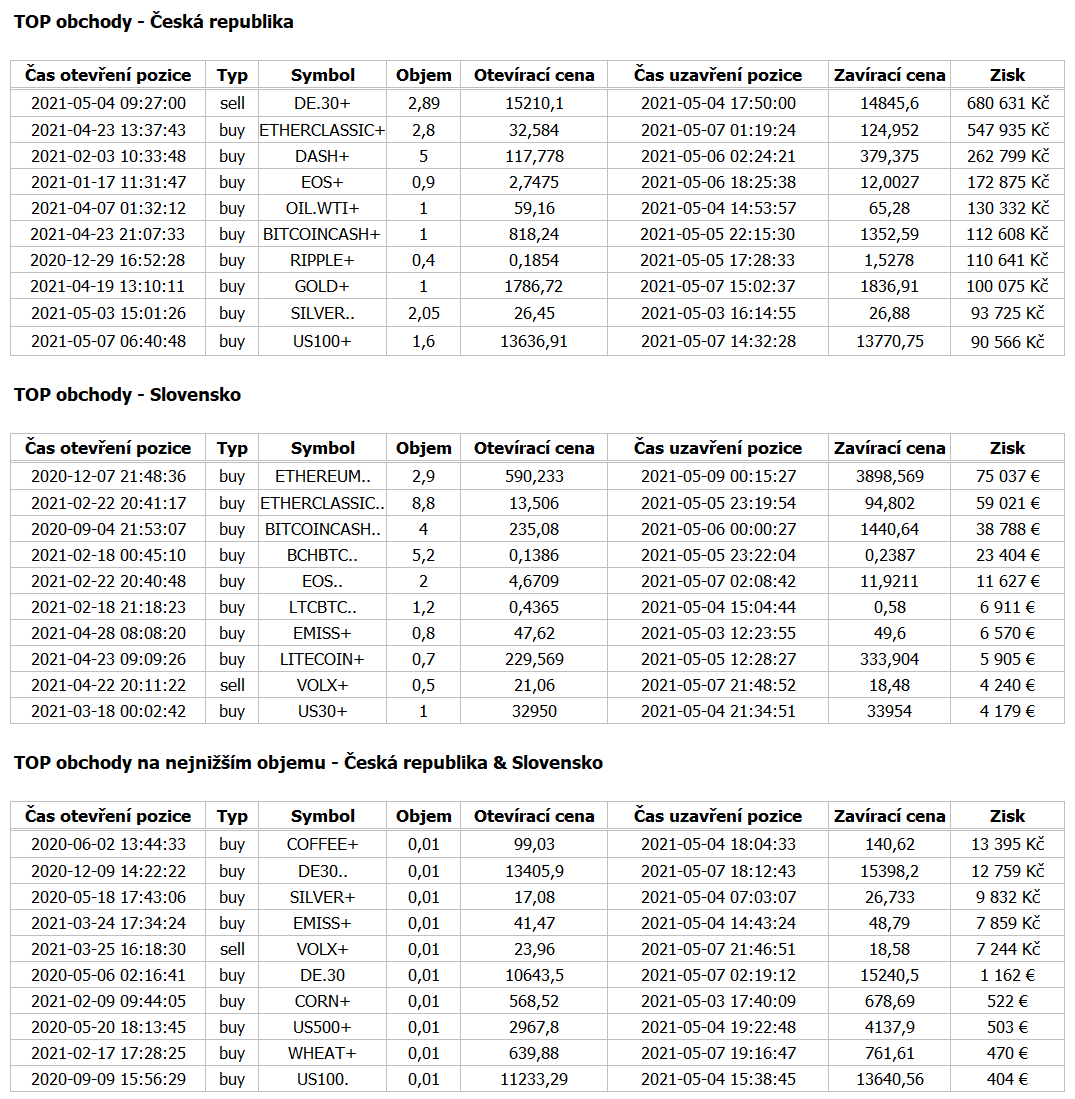 TOP obchody - Česká republika

| Čas otevření pozice | Typ | Symbol | Objem | Otevírací cena | Čas uzavření pozice | Zavírací cena | Zisk |
|---|---|---|---|---|---|---|---|
| 2021-05-04 09:27:00 | sell | DE.30+ | 2,89 | 15210,1 | 2021-05-04 17:50:00 | 14845,6 | 680 631 Kč |
| 2021-04-23 13:37:43 | buy | ETHERCLASSIC+ | 2,8 | 32,584 | 2021-05-07 01:19:24 | 124,952 | 547 935 Kč |
| 2021-02-03 10:33:48 | buy | DASH+ | 5 | 117,778 | 2021-05-06 02:24:21 | 379,375 | 262 799 Kč |
| 2021-01-17 11:31:47 | buy | EOS+ | 0,9 | 2,7475 | 2021-05-06 18:25:38 | 12,0027 | 172 875 Kč |
| 2021-04-07 01:32:12 | buy | OIL.WTI+ | 1 | 59,16 | 2021-05-04 14:53:57 | 65,28 | 130 332 Kč |
| 2021-04-23 21:07:33 | buy | BITCOINCASH+ | 1 | 818,24 | 2021-05-05 22:15:30 | 1352,59 | 112 608 Kč |
| 2020-12-29 16:52:28 | buy | RIPPLE+ | 0,4 | 0,1854 | 2021-05-05 17:28:33 | 1,5278 | 110 641 Kč |
| 2021-04-19 13:10:11 | buy | GOLD+ | 1 | 1786,72 | 2021-05-07 15:02:37 | 1836,91 | 100 075 Kč |
| 2021-05-03 15:01:26 | buy | SILVER.. | 2,05 | 26,45 | 2021-05-03 16:14:55 | 26,88 | 93 725 Kč |
| 2021-05-07 06:40:48 | buy | US100+ | 1,6 | 13636,91 | 2021-05-07 14:32:28 | 13770,75 | 90 566 Kč |

TOP obchody - Slovensko

| Čas otevření pozice | Typ | Symbol | Objem | Otevírací cena | Čas uzavření pozice | Zavírací cena | Zisk |
|---|---|---|---|---|---|---|---|
| 2020-12-07 21:48:36 | buy | ETHEREUM.. | 2,9 | 590,233 | 2021-05-09 00:15:27 | 3898,569 | 75 037 € |
| 2021-02-22 20:41:17 | buy | ETHERCLASSIC.. | 8,8 | 13,506 | 2021-05-05 23:19:54 | 94,802 | 59 021 € |
| 2020-09-04 21:53:07 | buy | BITCOINCASH.. | 4 | 235,08 | 2021-05-06 00:00:27 | 1440,64 | 38 788 € |
| 2021-02-18 00:45:10 | buy | BCHBTC.. | 5,2 | 0,1386 | 2021-05-05 23:22:04 | 0,2387 | 23 404 € |
| 2021-02-22 20:40:48 | buy | EOS.. | 2 | 4,6709 | 2021-05-07 02:08:42 | 11,9211 | 11 627 € |
| 2021-02-18 21:18:23 | buy | LTCBTC.. | 1,2 | 0,4365 | 2021-05-04 15:04:44 | 0,58 | 6 911 € |
| 2021-04-28 08:08:20 | buy | EMISS+ | 0,8 | 47,62 | 2021-05-03 12:23:55 | 49,6 | 6 570 € |
| 2021-04-23 09:09:26 | buy | LITECOIN+ | 0,7 | 229,569 | 2021-05-05 12:28:27 | 333,904 | 5 905 € |
| 2021-04-22 20:11:22 | sell | VOLX+ | 0,5 | 21,06 | 2021-05-07 21:48:52 | 18,48 | 4 240 € |
| 2021-03-18 00:02:42 | buy | US30+ | 1 | 32950 | 2021-05-04 21:34:51 | 33954 | 4 179 € |

TOP obchody na nejnižším objemu - Česká republika & Slovensko

| Čas otevření pozice | Typ | Symbol | Objem | Otevírací cena | Čas uzavření pozice | Zavírací cena | Zisk |
|---|---|---|---|---|---|---|---|
| 2020-06-02 13:44:33 | buy | COFFEE+ | 0,01 | 99,03 | 2021-05-04 18:04:33 | 140,62 | 13 395 Kč |
| 2020-12-09 14:22:22 | buy | DE30.. | 0,01 | 13405,9 | 2021-05-07 18:12:43 | 15398,2 | 12 759 Kč |
| 2020-05-18 17:43:06 | buy | SILVER+ | 0,01 | 17,08 | 2021-05-04 07:03:07 | 26,733 | 9 832 Kč |
| 2021-03-24 17:34:24 | buy | EMISS+ | 0,01 | 41,47 | 2021-05-04 14:43:24 | 48,79 | 7 859 Kč |
| 2021-03-25 16:18:30 | sell | VOLX+ | 0,01 | 23,96 | 2021-05-07 21:46:51 | 18,58 | 7 244 Kč |
| 2020-05-06 02:16:41 | buy | DE.30 | 0,01 | 10643,5 | 2021-05-07 02:19:12 | 15240,5 | 1 162 € |
| 2021-02-09 09:44:05 | buy | CORN+ | 0,01 | 568,52 | 2021-05-03 17:40:09 | 678,69 | 522 € |
| 2020-05-20 18:13:45 | buy | US500+ | 0,01 | 2967,8 | 2021-05-04 19:22:48 | 4137,9 | 503 € |
| 2021-02-17 17:28:25 | buy | WHEAT+ | 0,01 | 639,88 | 2021-05-07 19:16:47 | 761,61 | 470 € |
| 2020-09-09 15:56:29 | buy | US100. | 0,01 | 11233,29 | 2021-05-04 15:38:45 | 13640,56 | 404 € |